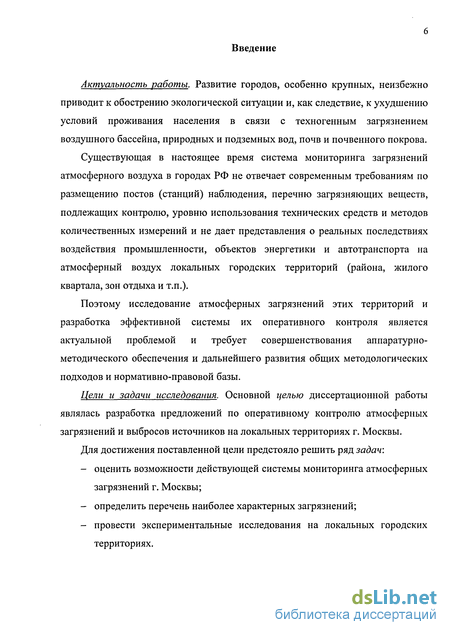 6

Введение

Актуальность работы. Развитие городов, особенно крупных, неизбежно приводит к обострению экологической ситуации и, как следствие, к ухудшению условий проживания населения в связи с техногенным загрязнением воздушного бассейна, природных и подземных вод, почв и почвенного покрова.

Существующая в настоящее время система мониторинга загрязнений атмосферного воздуха в городах РФ не отвечает современным требованиям по размещению постов (станций) наблюдения, перечню загрязняющих веществ, подлежащих контролю, уровню использования технических средств и методов количественных измерений и не дает представления о реальных последствиях воздействия промышленности, объектов энергетики и автотранспорта на атмосферный воздух локальных городских территорий (района, жилого квартала, зон отдыха и т.п.).

Поэтому исследование атмосферных загрязнений этих территорий и разработка эффективной системы их оперативного контроля является актуальной проблемой и требует совершенствования аппаратурно-методического обеспечения и дальнейшего развития общих методологических подходов и нормативно-правовой базы.

Цели и задачи исследования. Основной целью диссертационной работы являлась разработка предложений по оперативному контролю атмосферных загрязнений и выбросов источников на локальных территориях г. Москвы.

Для достижения поставленной цели предстояло решить ряд задач:

– оценить возможности действующей системы мониторинга атмосферных загрязнений г. Москвы;

– определить перечень наиболее характерных загрязнений;

– провести экспериментальные исследования на локальных городских территориях.

dsLib.net
библиотека диссертаций